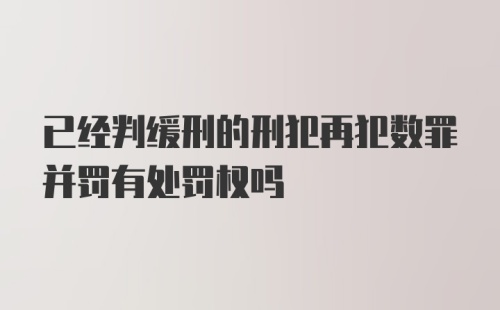 已经判缓刑的刑犯再犯数罪并罚有处罚权吗